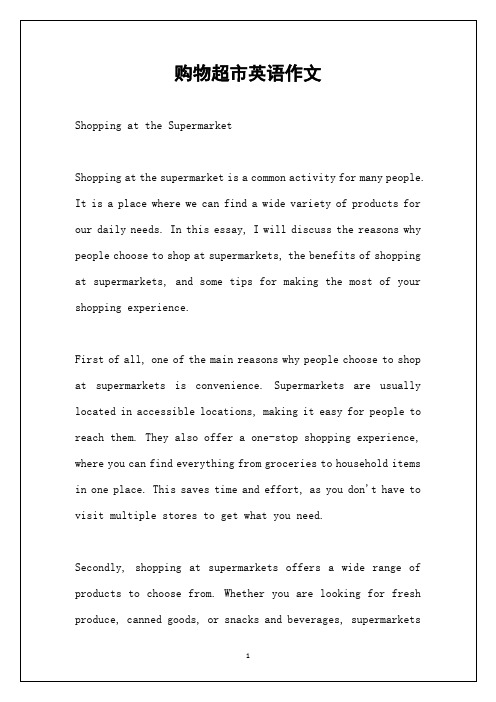 购物超市英语作文

Shopping at the Supermarket

Shopping at the supermarket is a common activity for many people. It is a place where we can find a wide variety of products for our daily needs. In this essay, I will discuss the reasons why people choose to shop at supermarkets, the benefits of shopping at supermarkets, and some tips for making the most of your shopping experience.

First of all, one of the main reasons why people choose to shop at supermarkets is convenience. Supermarkets are usually located in accessible locations, making it easy for people to reach them. They also offer a one-stop shopping experience, where you can find everything from groceries to household items in one place. This saves time and effort, as you don't have to visit multiple stores to get what you need.

Secondly, shopping at supermarkets offers a wide range of products to choose from. Whether you are looking for fresh produce, canned goods, or snacks and beverages, supermarkets

1